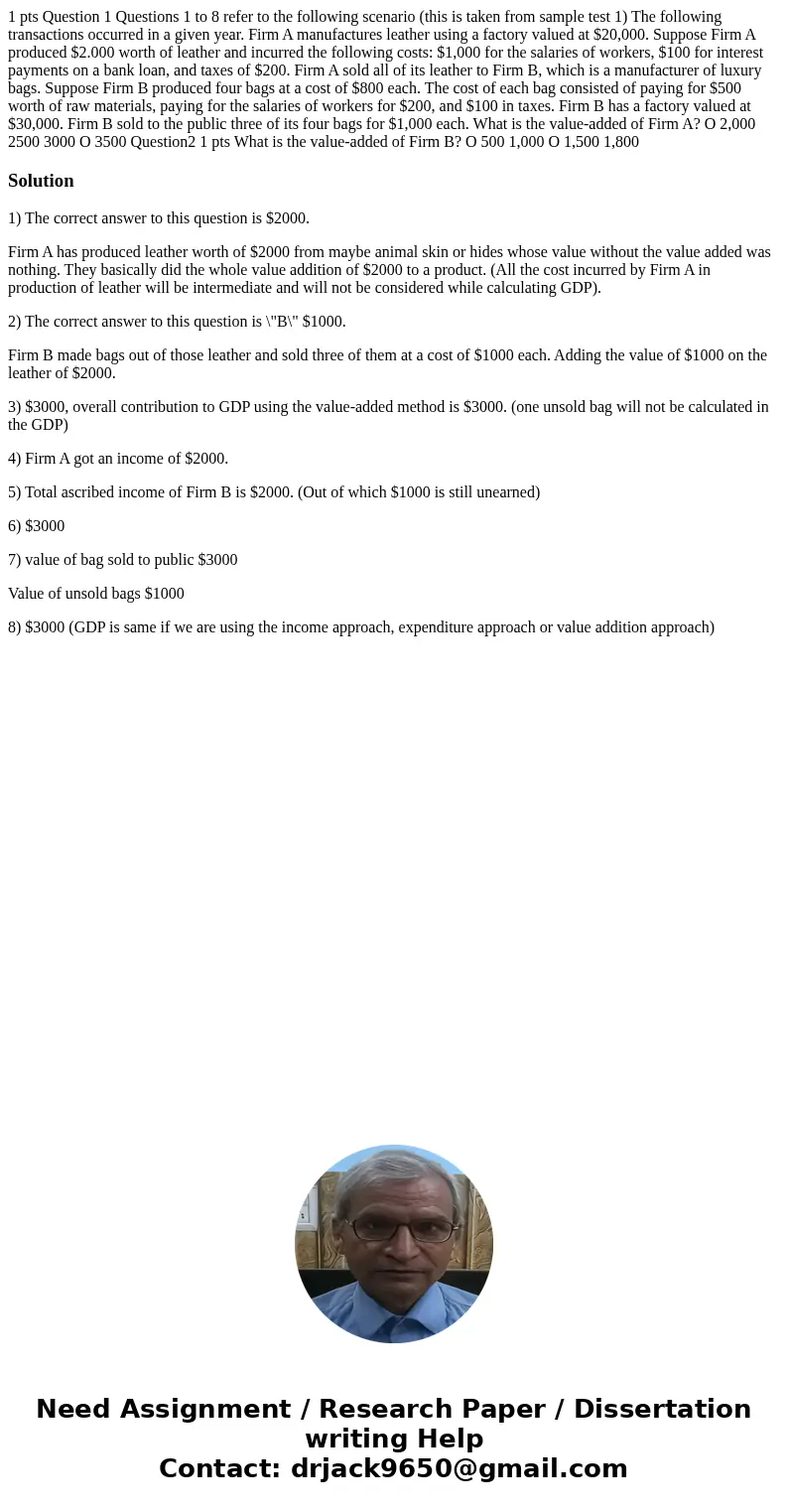 1 pts Question 1 Questions 1 to 8 refer to the following scenario (this is taken from sample test 1) The following transactions occurred in a given year. Firm A manufactures leather using a factory valued at \$20,000. Suppose Firm A produced \$2.000 worth of leather and incurred the following costs: \$1,000 for the salaries of workers, \$100 for interest payments on a bank loan, and taxes of \$200. Firm A sold all of its leather to Firm B, which is a manufacturer of luxury bags. Suppose Firm B produced four bags at a cost of \$800 each. The cost of each bag consisted of paying for \$500 worth of raw materials, paying for the salaries of workers for \$200, and \$100 in taxes. Firm B has a factory valued at \$30,000. Firm B sold to the public three of its four bags for \$1,000 each. What is the value-added of Firm A? O 2,000 2500 3000 O 3500 Question2 1 pts What is the value-added of Firm B? O 500 1,000 O 1,500 1,800

Solution

1) The correct answer to this question is \$2000.

Firm A has produced leather worth of \$2000 from maybe animal skin or hides whose value without the value added was nothing. They basically did the whole value addition of \$2000 to a product. (All the cost incurred by Firm A in production of leather will be intermediate and will not be considered while calculating GDP).

2) The correct answer to this question is \"B\" \$1000.

Firm B made bags out of those leather and sold three of them at a cost of \$1000 each. Adding the value of \$1000 on the leather of \$2000.

3) \$3000, overall contribution to GDP using the value-added method is \$3000. (one unsold bag will not be calculated in the GDP)

4) Firm A got an income of \$2000.

5) Total ascribed income of Firm B is \$2000. (Out of which \$1000 is still unearned)

6) \$3000

7) value of bag sold to public \$3000

Value of unsold bags \$1000

8) \$3000 (GDP is same if we are using the income approach, expenditure approach or value addition approach)

Need Assignment / Research Paper / Dissertation writing Help
Contact: drjack9650@gmail.com